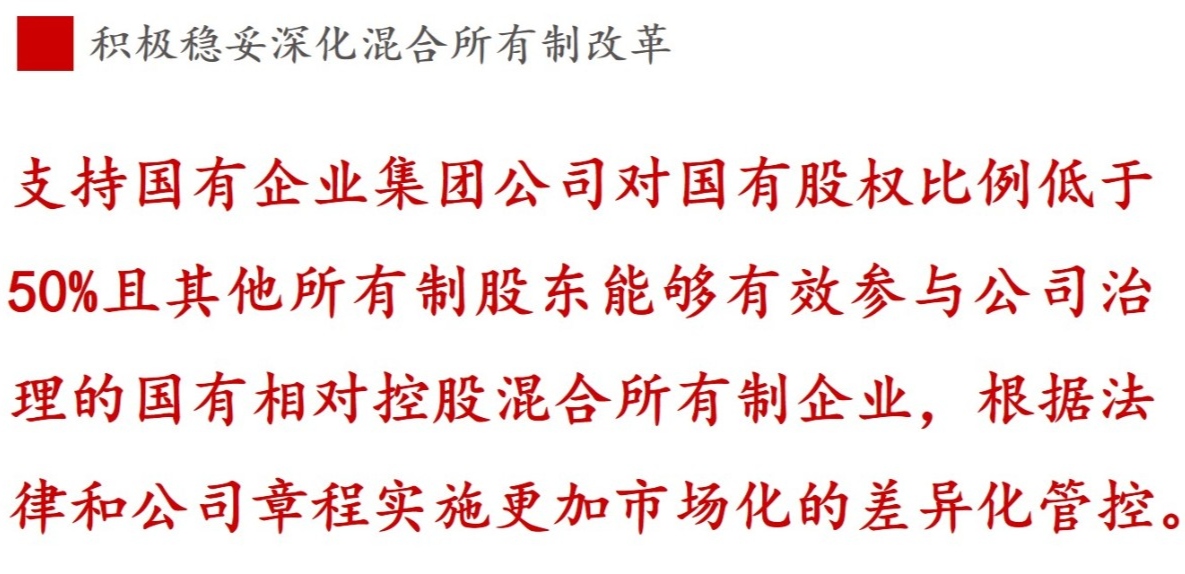 积极稳妥深化混合所有制改革

支持国有企业集团公司对国有股权比例低于50%且其他所有制股东能够有效参与公司治理的国有相对控股混合所有制企业，根据法律和公司章程实施更加市场化的差异化管控。